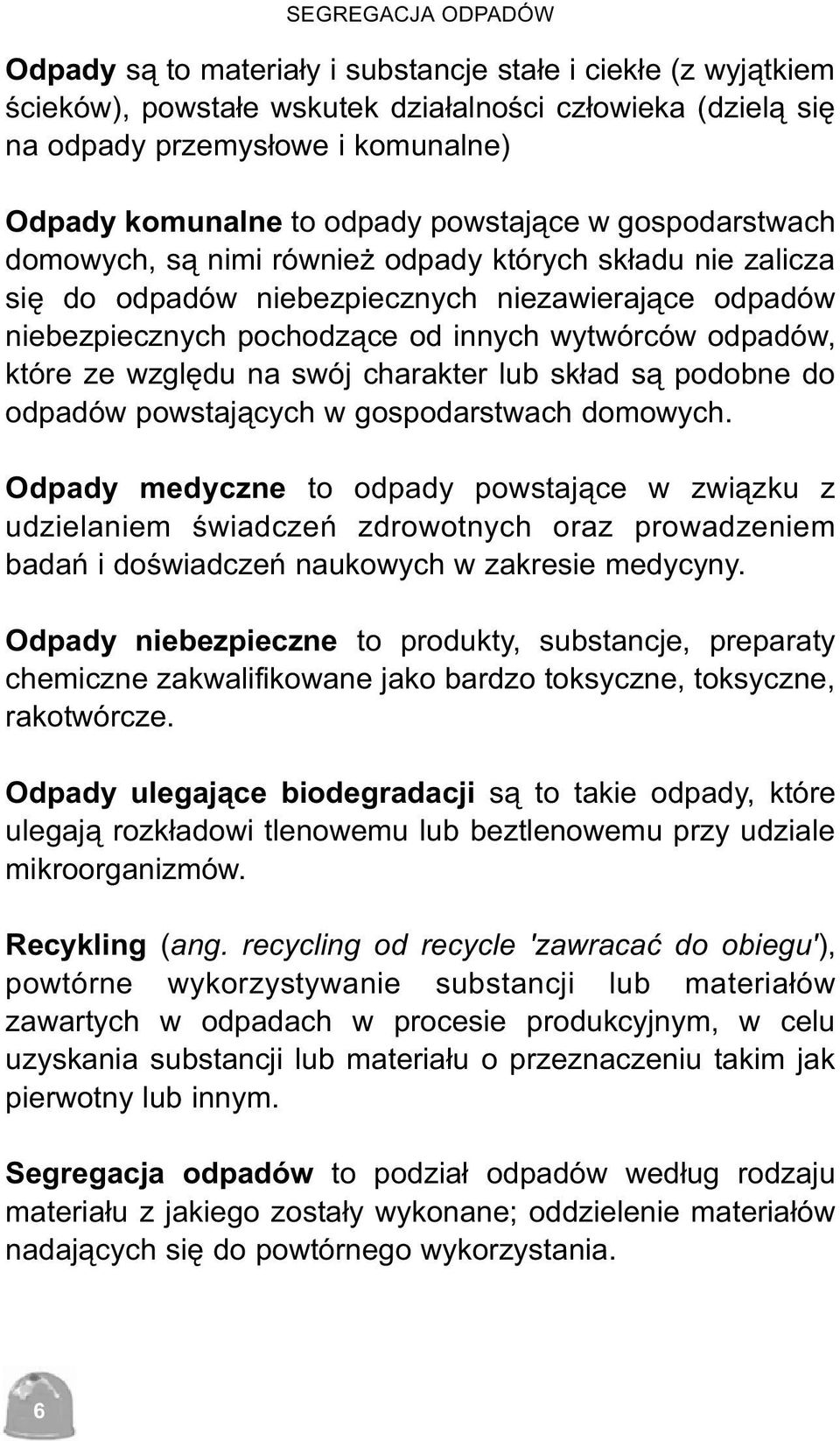 SEGREGACJA ODPADÓW

Odpady są to materiały i substancje stałe i ciekłe (z wyjątkiem ścieków), powstałe wskutek działalności człowieka (dzielą się na odpady przemysłowe i komunalne)

Odpady komunalne to odpady powstające w gospodarstwach domowych, są nimi również odpady których składu nie zalicza się do odpadów niebezpiecznych niezawierające odpadów niebezpiecznych pochodzące od innych wytwórców odpadów, które ze względu na swój charakter lub skład są podobne do odpadów powstających w gospodarstwach domowych.

Odpady medyczne to odpady powstające w związku z udzielaniem świadczeń zdrowotnych oraz prowadzeniem badań i doświadczeń naukowych w zakresie medycyny.

Odpady niebezpieczne to produkty, substancje, preparaty chemiczne zakwalifikowane jako bardzo toksyczne, toksyczne, rakotwórcze.

Odpady ulegające biodegradacji są to takie odpady, które ulegają rozkładowi tlenowemu lub beztlenowemu przy udziale mikroorganizmów.

Recykling (ang. recycling od recycle 'zawracać do obiegu'), powtórne wykorzystywanie substancji lub materiałów zawartych w odpadach w procesie produkcyjnym, w celu uzyskania substancji lub materiału o przeznaczeniu takim jak pierwotny lub innym.

Segregacja odpadów to podział odpadów według rodzaju materiału z jakiego zostały wykonane; oddzielenie materiałów nadających się do powtórnego wykorzystania.

6